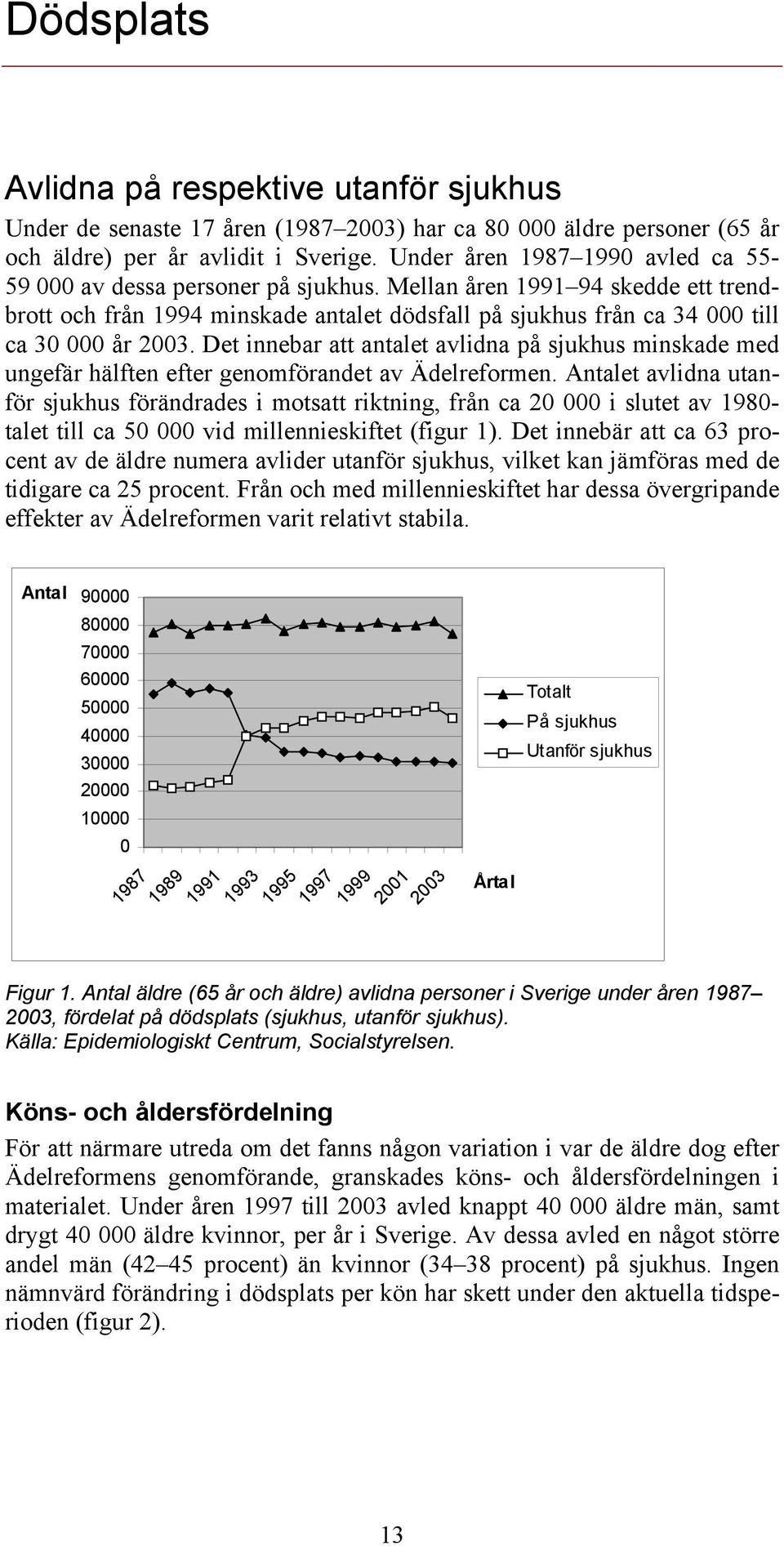 Dödsplats

Avlidna på respektive utanför sjukhus

Under de senaste 17 åren (1987–2003) har ca 80 000 äldre personer (65 år och äldre) per år avlidit i Sverige. Under åren 1987–1990 avled ca 55-59 000 av dessa personer på sjukhus. Mellan åren 1991–94 skedde ett trendbrott och från 1994 minskade antalet dödsfall på sjukhus från ca 34 000 till ca 30 000 år 2003. Det innebar att antalet avlidna på sjukhus minskade med ungefär hälften efter genomförandet av Ädelreformen. Antalet avlidna utanför sjukhus förändrades i motsatt riktning, från ca 20 000 i slutet av 1980-talet till ca 50 000 vid millennieskiftet (figur 1). Det innebär att ca 63 procent av de äldre numera avlider utanför sjukhus, vilket kan jämföras med de tidigare ca 25 procent. Från och med millennieskiftet har dessa övergripande effekter av Ädelreformen varit relativt stabila.

Antal
90000
80000
70000
60000
50000
40000
30000
20000
10000
0
1987 1989 1991 1993 1995 1997 1999 2001 2003
Årtal
Totalt
På sjukhus
Utanför sjukhus

Figur 1. Antal äldre (65 år och äldre) avlidna personer i Sverige under åren 1987–2003, fördelat på dödsplats (sjukhus, utanför sjukhus).
Källa: Epidemiologiskt Centrum, Socialstyrelsen.

Köns- och åldersfördelning

För att närmare utreda om det fanns någon variation i var de äldre dog efter Ädelreformens genomförande, granskades köns- och åldersfördelningen i materialet. Under åren 1997 till 2003 avled knappt 40 000 äldre män, samt drygt 40 000 äldre kvinnor, per år i Sverige. Av dessa avled en något större andel män (42–45 procent) än kvinnor (34–38 procent) på sjukhus. Ingen nämnvärd förändring i dödsplats per kön har skett under den aktuella tidsperioden (figur 2).

13